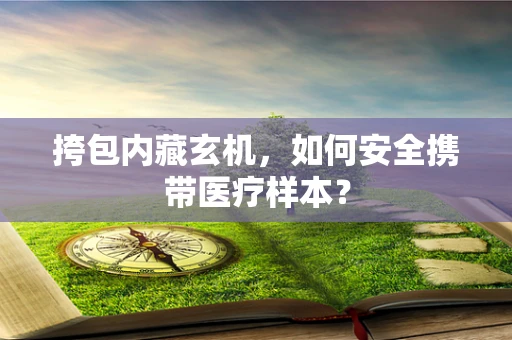 挎包内藏玄机，如何安全携带医疗样本？